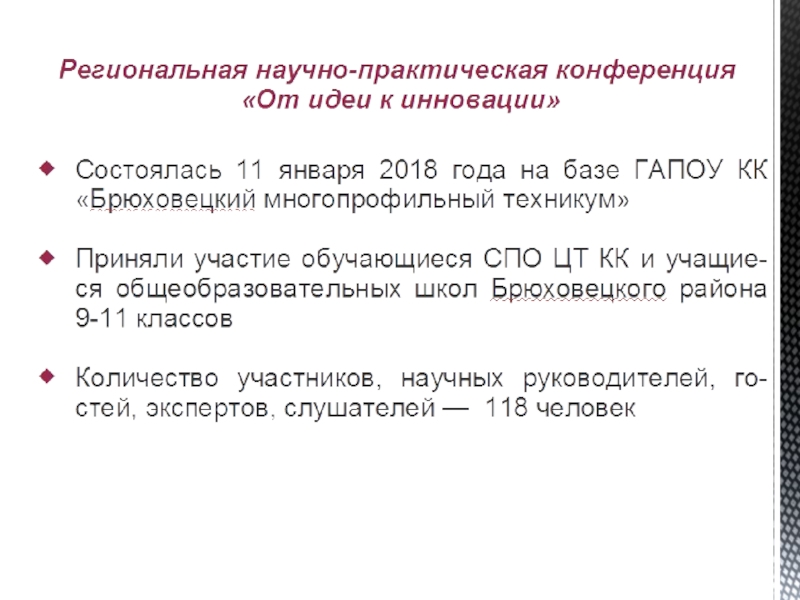 Региональная научно-практическая конференция «От идеи к инновации»

Состоялась 11 января 2018 года на базе ГАПОУ КК «Брюховецкий многопрофильный техникум»

Приняли участие обучающиеся СПО ЦТ КК и учащиеся общеобразовательных школ Брюховецкого района 9-11 классов

Количество участников, научных руководителей, гостей, экспертов, слушателей — 118 человек